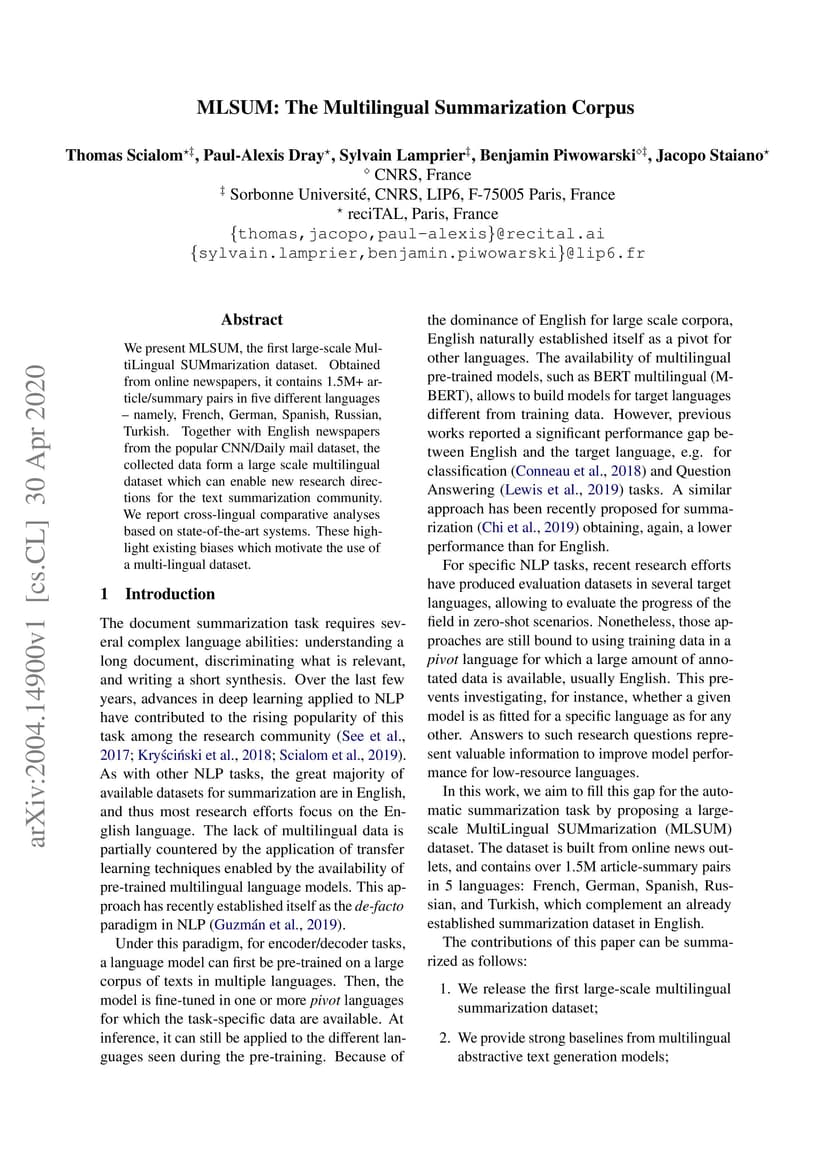 MLSUM: The Multilingual Summarization Corpus

Thomas Scialom$^{\star\ddagger}$, Paul-Alexis Dray$^{\star}$, Sylvain Lamprier$^{\ddagger}$, Benjamin Piwowarski$^{\diamond\ddagger}$, Jacopo Staiano$^{\star}$
$^{\diamond}$ CNRS, France
$^{\ddagger}$ Sorbonne Université, CNRS, LIP6, F-75005 Paris, France
$^{\star}$ reciTAL, Paris, France
{thomas,jacopo,paul-alexis}@recital.ai
{sylvain.lamprier,benjamin.piwowarski}@lip6.fr

arXiv:2004.14900v1 [cs.CL] 30 Apr 2020

Abstract

We present MLSUM, the first large-scale MultiLingual SUMmarization dataset. Obtained from online newspapers, it contains 1.5M+ article/summary pairs in five different languages – namely, French, German, Spanish, Russian, Turkish. Together with English newspapers from the popular CNN/Daily mail dataset, the collected data form a large scale multilingual dataset which can enable new research directions for the text summarization community. We report cross-lingual comparative analyses based on state-of-the-art systems. These highlight existing biases which motivate the use of a multi-lingual dataset.

1 Introduction

The document summarization task requires several complex language abilities: understanding a long document, discriminating what is relevant, and writing a short synthesis. Over the last few years, advances in deep learning applied to NLP have contributed to the rising popularity of this task among the research community (See et al., 2017; Kryściński et al., 2018; Scialom et al., 2019). As with other NLP tasks, the great majority of available datasets for summarization are in English, and thus most research efforts focus on the English language. The lack of multilingual data is partially countered by the application of transfer learning techniques enabled by the availability of pre-trained multilingual language models. This approach has recently established itself as the de-facto paradigm in NLP (Guzmán et al., 2019).

Under this paradigm, for encoder/decoder tasks, a language model can first be pre-trained on a large corpus of texts in multiple languages. Then, the model is fine-tuned in one or more pivot languages for which the task-specific data are available. At inference, it can still be applied to the different languages seen during the pre-training. Because of the dominance of English for large scale corpora, English naturally established itself as a pivot for other languages. The availability of multilingual pre-trained models, such as BERT multilingual (M-BERT), allows to build models for target languages different from training data. However, previous works reported a significant performance gap between English and the target language, e.g. for classification (Conneau et al., 2018) and Question Answering (Lewis et al., 2019) tasks. A similar approach has been recently proposed for summarization (Chi et al., 2019) obtaining, again, a lower performance than for English.

For specific NLP tasks, recent research efforts have produced evaluation datasets in several target languages, allowing to evaluate the progress of the field in zero-shot scenarios. Nonetheless, those approaches are still bound to using training data in a pivot language for which a large amount of annotated data is available, usually English. This prevents investigating, for instance, whether a given model is as fitted for a specific language as for any other. Answers to such research questions represent valuable information to improve model performance for low-resource languages.

In this work, we aim to fill this gap for the automatic summarization task by proposing a large-scale MultiLingual SUMmarization (MLSUM) dataset. The dataset is built from online news outlets, and contains over 1.5M article-summary pairs in 5 languages: French, German, Spanish, Russian, and Turkish, which complement an already established summarization dataset in English.

The contributions of this paper can be summarized as follows:

1. We release the first large-scale multilingual summarization dataset;

2. We provide strong baselines from multilingual abstractive text generation models;